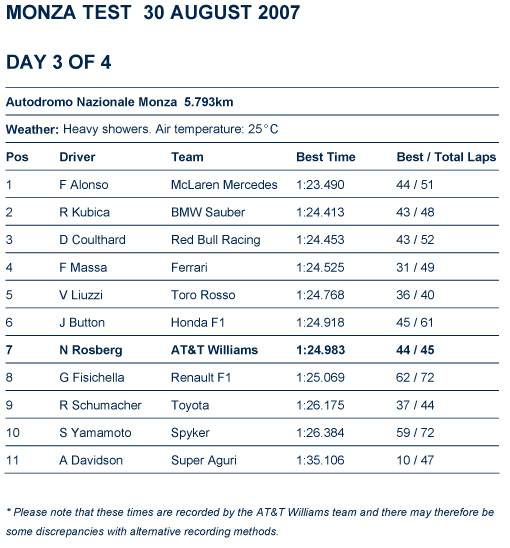 MONZA TEST 30 AUGUST 2007

DAY 3 OF 4

Autodromo Nazionale Monza 5.793km

Weather: Heavy showers. Air temperature: 25°C

| Pos | Driver | Team | Best Time | Best / Total Laps |
|---|---|---|---|---|
| 1 | F Alonso | McLaren Mercedes | 1:23.490 | 44 / 51 |
| 2 | R Kubica | BMW Sauber | 1:24.413 | 43 / 48 |
| 3 | D Coulthard | Red Bull Racing | 1:24.453 | 43 / 52 |
| 4 | F Massa | Ferrari | 1:24.525 | 31 / 49 |
| 5 | V Liuzzi | Toro Rosso | 1:24.768 | 36 / 40 |
| 6 | J Button | Honda F1 | 1:24.918 | 45 / 61 |
| 7 | N Rosberg | AT&T Williams | 1:24.983 | 44 / 45 |
| 8 | G Fisichella | Renault F1 | 1:25.069 | 62 / 72 |
| 9 | R Schumacher | Toyota | 1:26.175 | 37 / 44 |
| 10 | S Yamamoto | Spyker | 1:26.384 | 59 / 72 |
| 11 | A Davidson | Super Aguri | 1:35.106 | 10 / 47 |

* Please note that these times are recorded by the AT&T Williams team and there may therefore be some discrepancies with alternative recording methods.